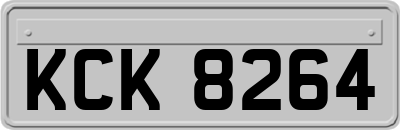 KCK 8264